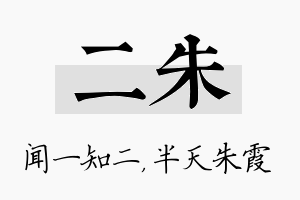 二朱

闻一知二，半天朱霞